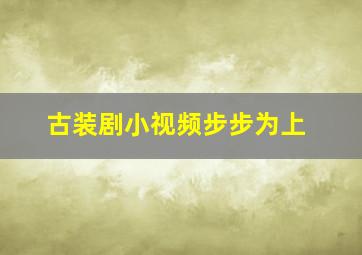 古装剧小视频步步为上